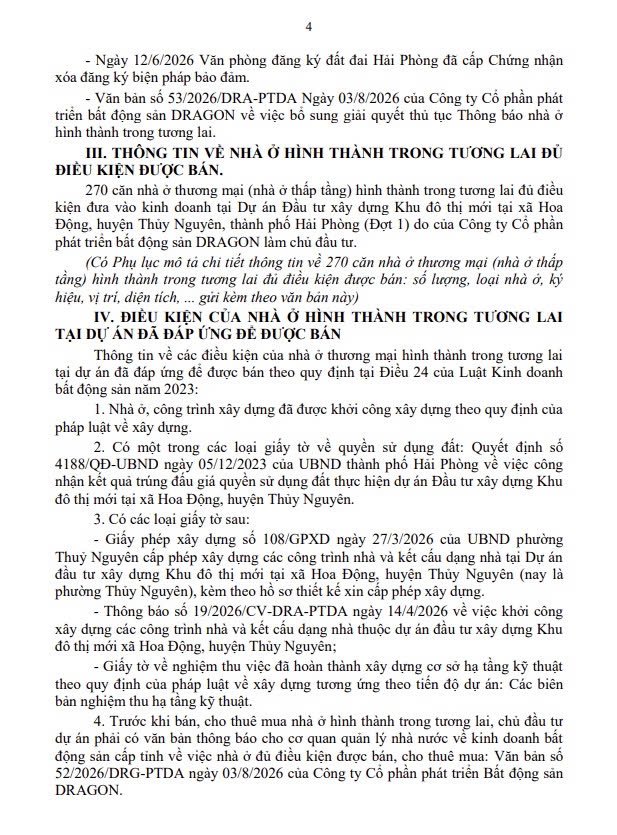 4

- Ngày 12/6/2026 Văn phòng đăng ký đất đai Hải Phòng đã cấp Chứng nhận xóa đăng ký biện pháp bảo đảm.

- Văn bản số 53/2026/DRA-PTDA Ngày 03/8/2026 của Công ty Cổ phần phát triển bất động sản DRAGON về việc bổ sung giải quyết thủ tục Thông báo nhà ở hình thành trong tương lai.

III. THÔNG TIN VỀ NHÀ Ở HÌNH THÀNH TRONG TƯƠNG LAI ĐỦ ĐIỀU KIỆN ĐƯỢC BÁN.

270 căn nhà ở thương mại (nhà ở thấp tầng) hình thành trong tương lai đủ điều kiện đưa vào kinh doanh tại Dự án Đầu tư xây dựng Khu đô thị mới tại xã Hoa Động, huyện Thủy Nguyên, thành phố Hải Phòng (Đợt 1) do của Công ty Cổ phần phát triển bất động sản DRAGON làm chủ đầu tư.

(Có Phụ lục mô tả chi tiết thông tin về 270 căn nhà ở thương mại (nhà ở thấp tầng) hình thành trong tương lai đủ điều kiện được bán: số lượng, loại nhà ở, ký hiệu, vị trí, diện tích, ... gửi kèm theo văn bản này)

IV. ĐIỀU KIỆN CỦA NHÀ Ở HÌNH THÀNH TRONG TƯƠNG LAI TẠI DỰ ÁN ĐÃ ĐÁP ỨNG ĐỂ ĐƯỢC BÁN

Thông tin về các điều kiện của nhà ở thương mại hình thành trong tương lai tại dự án đã đáp ứng để được bán theo quy định tại Điều 24 của Luật Kinh doanh bất động sản năm 2023:

1. Nhà ở, công trình xây dựng đã được khởi công xây dựng theo quy định của pháp luật về xây dựng.

2. Có một trong các loại giấy tờ về quyền sử dụng đất: Quyết định số 4188/QĐ-UBND ngày 05/12/2023 của UBND thành phố Hải Phòng về việc công nhận kết quả trúng đấu giá quyền sử dụng đất thực hiện dự án Đầu tư xây dựng Khu đô thị mới tại xã Hoa Động, huyện Thủy Nguyên.

3. Có các loại giấy tờ sau:

- Giấy phép xây dựng số 108/GPXD ngày 27/3/2026 của UBND phường Thuỷ Nguyên cấp phép xây dựng các công trình nhà và kết cấu dạng nhà tại Dự án đầu tư xây dựng Khu đô thị mới tại xã Hoa Động, huyện Thủy Nguyên (nay là phường Thủy Nguyên), kèm theo hồ sơ thiết kế xin cấp phép xây dựng.

- Thông báo số 19/2026/CV-DRA-PTDA ngày 14/4/2026 về việc khởi công xây dựng các công trình nhà và kết cấu dạng nhà thuộc dự án đầu tư xây dựng Khu đô thị mới tại xã Hoa Động, huyện Thủy Nguyên;

- Giấy tờ về nghiệm thu việc đã hoàn thành xây dựng cơ sở hạ tầng kỹ thuật theo quy định của pháp luật về xây dựng tương ứng theo tiến độ dự án: Các biên bản nghiệm thu hạ tầng kỹ thuật.

4. Trước khi bán, cho thuê mua nhà ở hình thành trong tương lai, chủ đầu tư dự án phải có văn bản thông báo cho cơ quan quản lý nhà nước về kinh doanh bất động sản cấp tỉnh về việc nhà ở đủ điều kiện được bán, cho thuê mua: Văn bản số 52/2026/DRG-PTDA ngày 03/8/2026 của Công ty Cổ phần phát triển Bất động sản DRAGON.